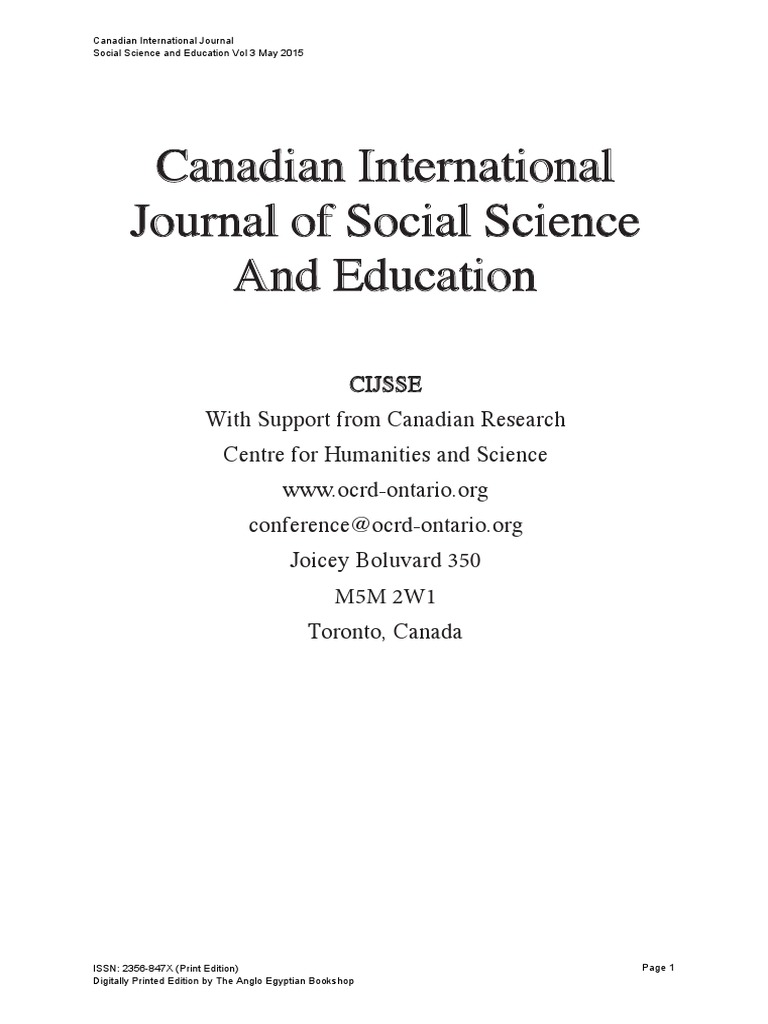 Canadian International Journal
Social Science and Education Vol 3 May 2015

Canadian International Journal of Social Science And Education

CIJSSE

With Support from Canadian Research Centre for Humanities and Science

www.ocrd-ontario.org

conference@ocrd-ontario.org

Joicey Boluvard 350

M5M 2W1

Toronto, Canada

ISSN: 2356-847X (Print Edition)
Digitally Printed Edition by The Anglo Egyptian Bookshop

Page 1